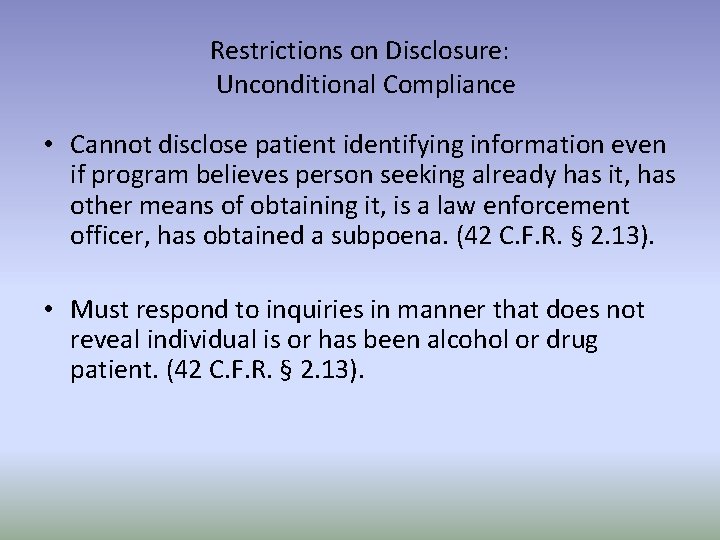 Restrictions on Disclosure:
Unconditional Compliance

• Cannot disclose patient identifying information even if program believes person seeking already has it, has other means of obtaining it, is a law enforcement officer, has obtained a subpoena. (42 C.F.R. § 2.13).

• Must respond to inquiries in manner that does not reveal individual is or has been alcohol or drug patient. (42 C.F.R. § 2.13).